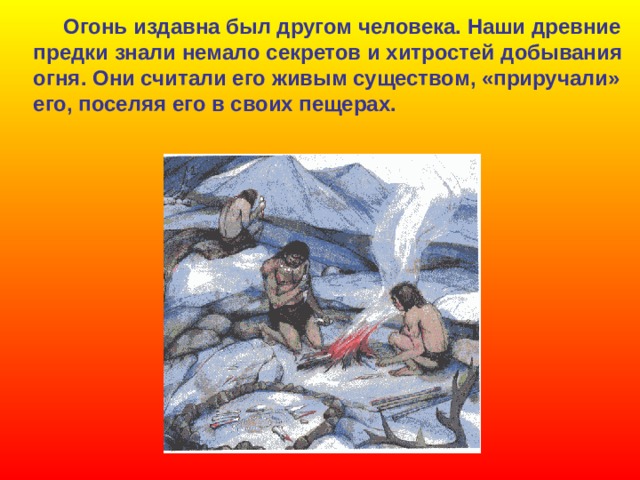 Огонь издавна был другом человека. Наши древние предки знали немало секретов и хитростей добывания огня. Они считали его живым существом, «приручали» его, поселяя его в своих пещерах.